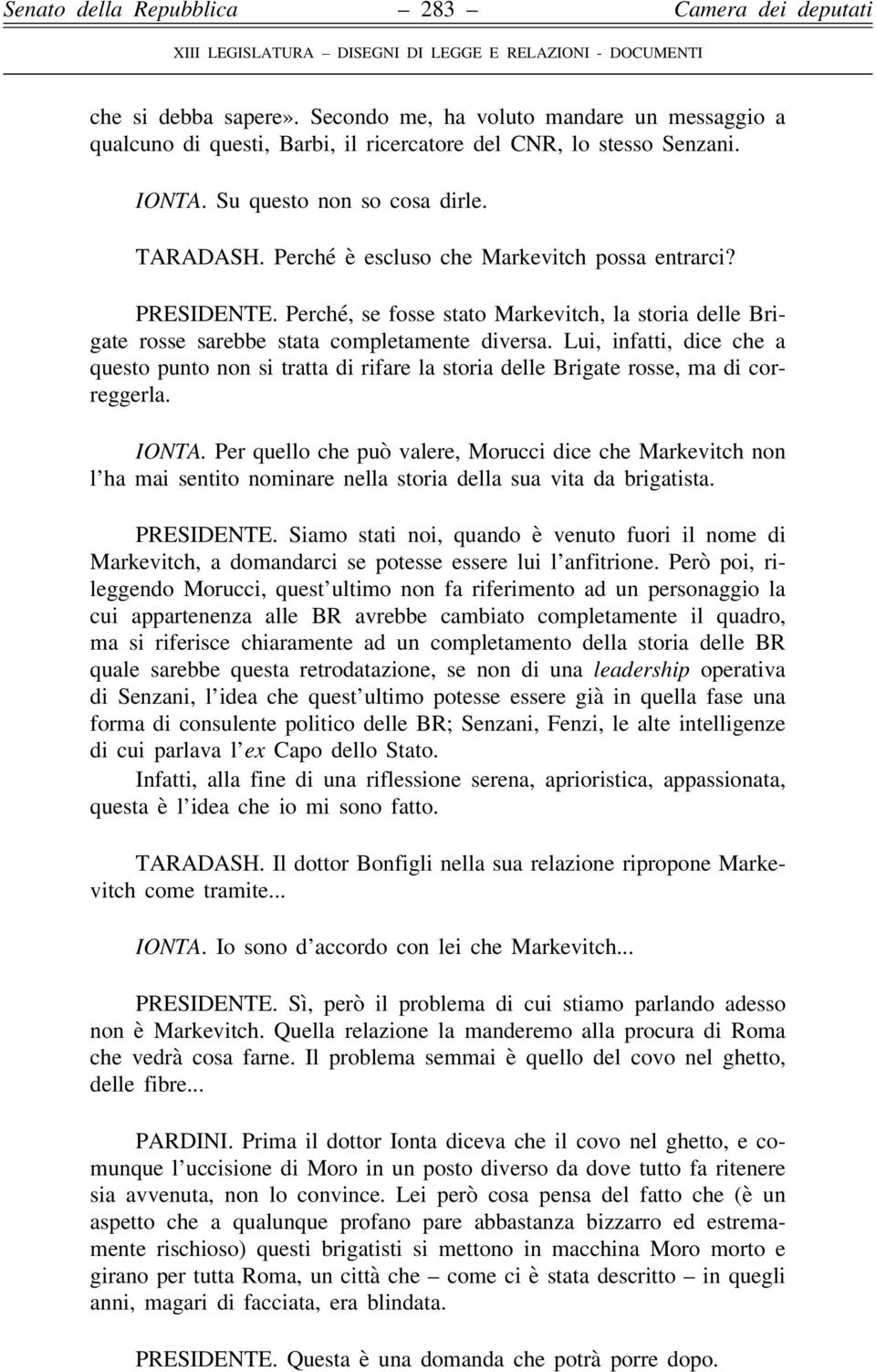 Senato della Repubblica — 283 — Camera dei deputati

XIII LEGISLATURA – DISEGNI DI LEGGE E RELAZIONI - DOCUMENTI

che si debba sapere». Secondo me, ha voluto mandare un messaggio a qualcuno di questi, Barbi, il ricercatore del CNR, lo stesso Senzani.

IONTA. Su questo non so cosa dirle.

TARADASH. Perché è escluso che Markevitch possa entrarci?

PRESIDENTE. Perché, se fosse stato Markevitch, la storia delle Brigate rosse sarebbe stata completamente diversa. Lui, infatti, dice che a questo punto non si tratta di rifare la storia delle Brigate rosse, ma di correggerla.

IONTA. Per quello che può valere, Morucci dice che Markevitch non l'ha mai sentito nominare nella storia della sua vita da brigatista.

PRESIDENTE. Siamo stati noi, quando è venuto fuori il nome di Markevitch, a domandarci se potesse essere lui l'anfitrione. Però poi, rileggendo Morucci, quest'ultimo non fa riferimento ad un personaggio la cui appartenenza alle BR avrebbe cambiato completamente il quadro, ma si riferisce chiaramente ad un completamento della storia delle BR quale sarebbe questa retrodatazione, se non di una leadership operativa di Senzani, l'idea che quest'ultimo potesse essere già in quella fase una forma di consulente politico delle BR; Senzani, Fenzi, le alte intelligenze di cui parlava l'ex Capo dello Stato.
Infatti, alla fine di una riflessione serena, aprioristica, appassionata, questa è l'idea che io mi sono fatto.

TARADASH. Il dottor Bonfigli nella sua relazione ripropone Markevitch come tramite...

IONTA. Io sono d'accordo con lei che Markevitch...

PRESIDENTE. Sì, però il problema di cui stiamo parlando adesso non è Markevitch. Quella relazione la manderemo alla procura di Roma che vedrà cosa farne. Il problema semmai è quello del covo nel ghetto, delle fibre...

PARDINI. Prima il dottor Ionta diceva che il covo nel ghetto, e comunque l'uccisione di Moro in un posto diverso da dove tutto fa ritenere sia avvenuta, non lo convince. Lei però cosa pensa del fatto che (è un aspetto che a qualunque profano pare abbastanza bizzarro ed estremamente rischioso) questi brigatisti si mettono in macchina Moro morto e girano per tutta Roma, un città che – come ci è stata descritto – in quegli anni, magari di facciata, era blindata.

PRESIDENTE. Questa è una domanda che potrà porre dopo.